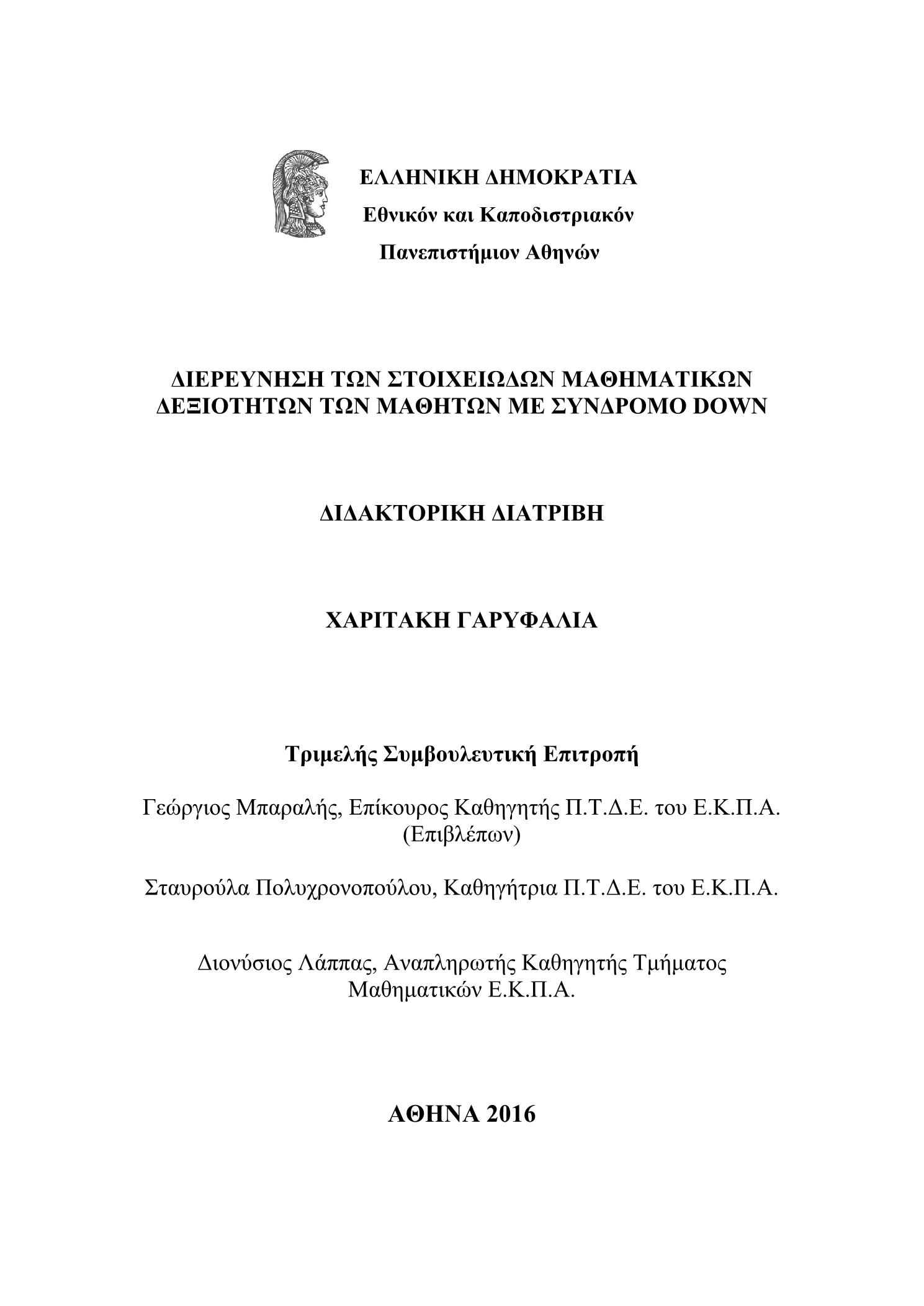 ΕΛΛΗΝΙΚΗ ΔΗΜΟΚΡΑΤΙΑ
Εθνικόν και Καποδιστριακόν
Πανεπιστήμιον Αθηνών

ΔΙΕΡΕΥΝΗΣΗ ΤΩΝ ΣΤΟΙΧΕΙΩΔΩΝ ΜΑΘΗΜΑΤΙΚΩΝ ΔΕΞΙΟΤΗΤΩΝ ΤΩΝ ΜΑΘΗΤΩΝ ΜΕ ΣΥΝΔΡΟΜΟ DOWN

ΔΙΔΑΚΤΟΡΙΚΗ ΔΙΑΤΡΙΒΗ

ΧΑΡΙΤΑΚΗ ΓΑΡΥΦΑΛΙΑ

Τριμελής Συμβουλευτική Επιτροπή

Γεώργιος Μπαραλής, Επίκουρος Καθηγητής Π.Τ.Δ.Ε. του Ε.Κ.Π.Α. (Επιβλέπων)

Σταυρούλα Πολυχρονοπούλου, Καθηγήτρια Π.Τ.Δ.Ε. του Ε.Κ.Π.Α.

Διονύσιος Λάππας, Αναπληρωτής Καθηγητής Τμήματος Μαθηματικών Ε.Κ.Π.Α.

ΑΘΗΝΑ 2016